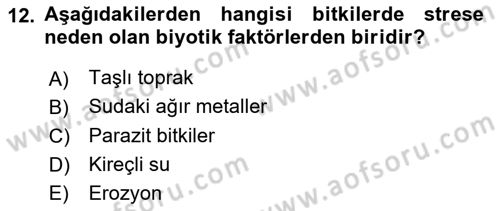 12. Aşağıdakilerden hangisi bitkilerde strese neden olan biyotik faktörlerden biridir?

A) Taşlı toprak
B) Sudaki ağır metaller
C) Parazit bitkiler
D) Kireçli su
E) Erozyon

www.aofsoru.com
www.aofsoru.com
www.aofsoru.com
www.aofsoru.com